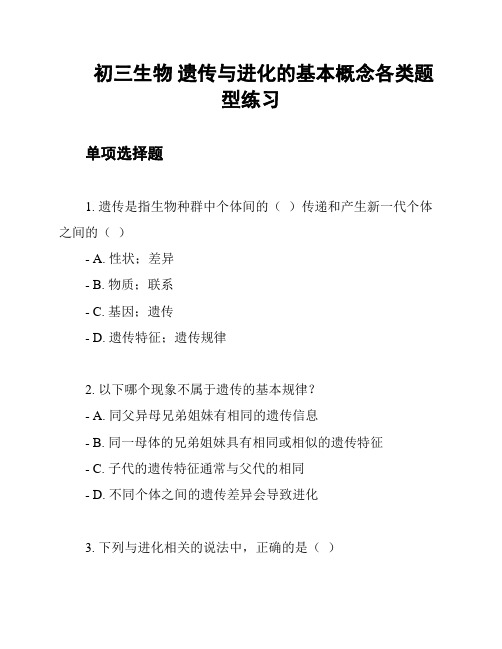 初三生物 遗传与进化的基本概念各类题型练习

单项选择题

1. 遗传是指生物种群中个体间的（ ）传递和产生新一代个体之间的（ ）

- A. 性状；差异

- B. 物质；联系

- C. 基因；遗传

- D. 遗传特征；遗传规律

2. 以下哪个现象不属于遗传的基本规律？

- A. 同父异母兄弟姐妹有相同的遗传信息

- B. 同一母体的兄弟姐妹具有相同或相似的遗传特征

- C. 子代的遗传特征通常与父代的相同

- D. 不同个体之间的遗传差异会导致进化

3. 下列与进化相关的说法中，正确的是（ ）